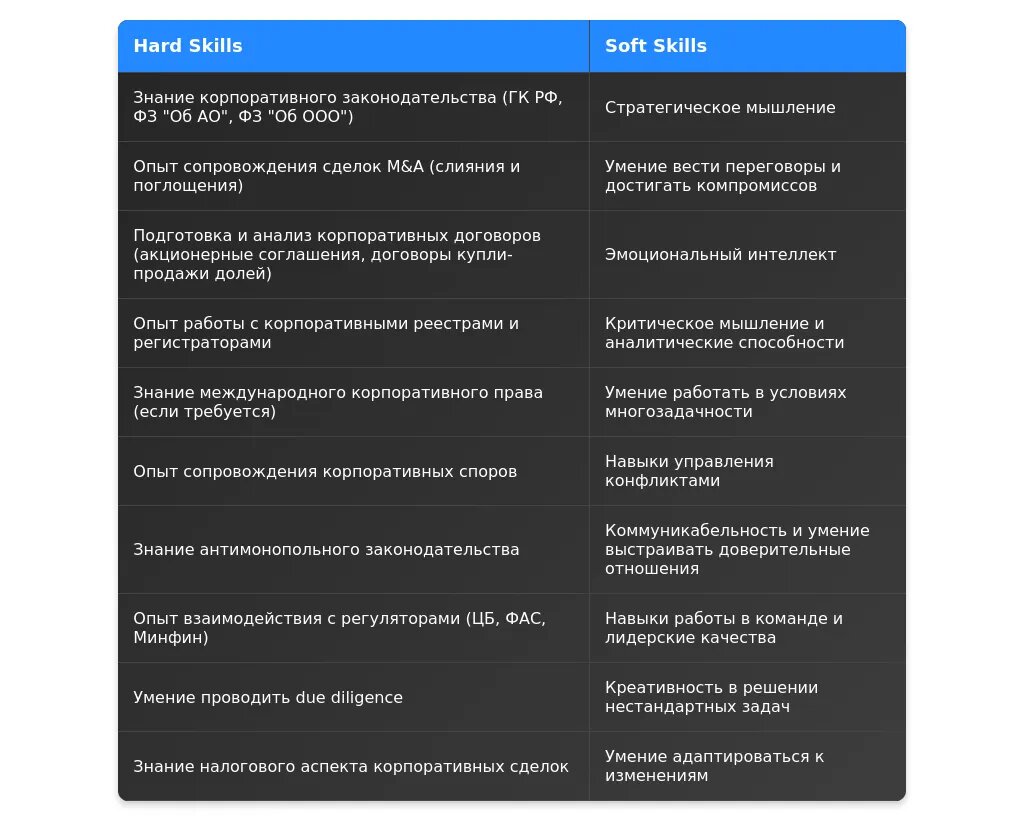 | Hard Skills | Soft Skills |
|---|---|
| Знание корпоративного законодательства (ГК РФ, ФЗ "Об АО", ФЗ "Об ООО") | Стратегическое мышление |
| Опыт сопровождения сделок M&A (слияния и поглощения) | Умение вести переговоры и достигать компромиссов |
| Подготовка и анализ корпоративных договоров (акционерные соглашения, договоры купли-продажи долей) | Эмоциональный интеллект |
| Опыт работы с корпоративными реестрами и регистраторами | Критическое мышление и аналитические способности |
| Знание международного корпоративного права (если требуется) | Умение работать в условиях многозадачности |
| Опыт сопровождения корпоративных споров | Навыки управления конфликтами |
| Знание антимонопольного законодательства | Коммуникабельность и умение выстраивать доверительные отношения |
| Опыт взаимодействия с регуляторами (ЦБ, ФАС, Минфин) | Навыки работы в команде и лидерские качества |
| Умение проводить due diligence | Креативность в решении нестандартных задач |
| Знание налогового аспекта корпоративных сделок | Умение адаптироваться к изменениям |